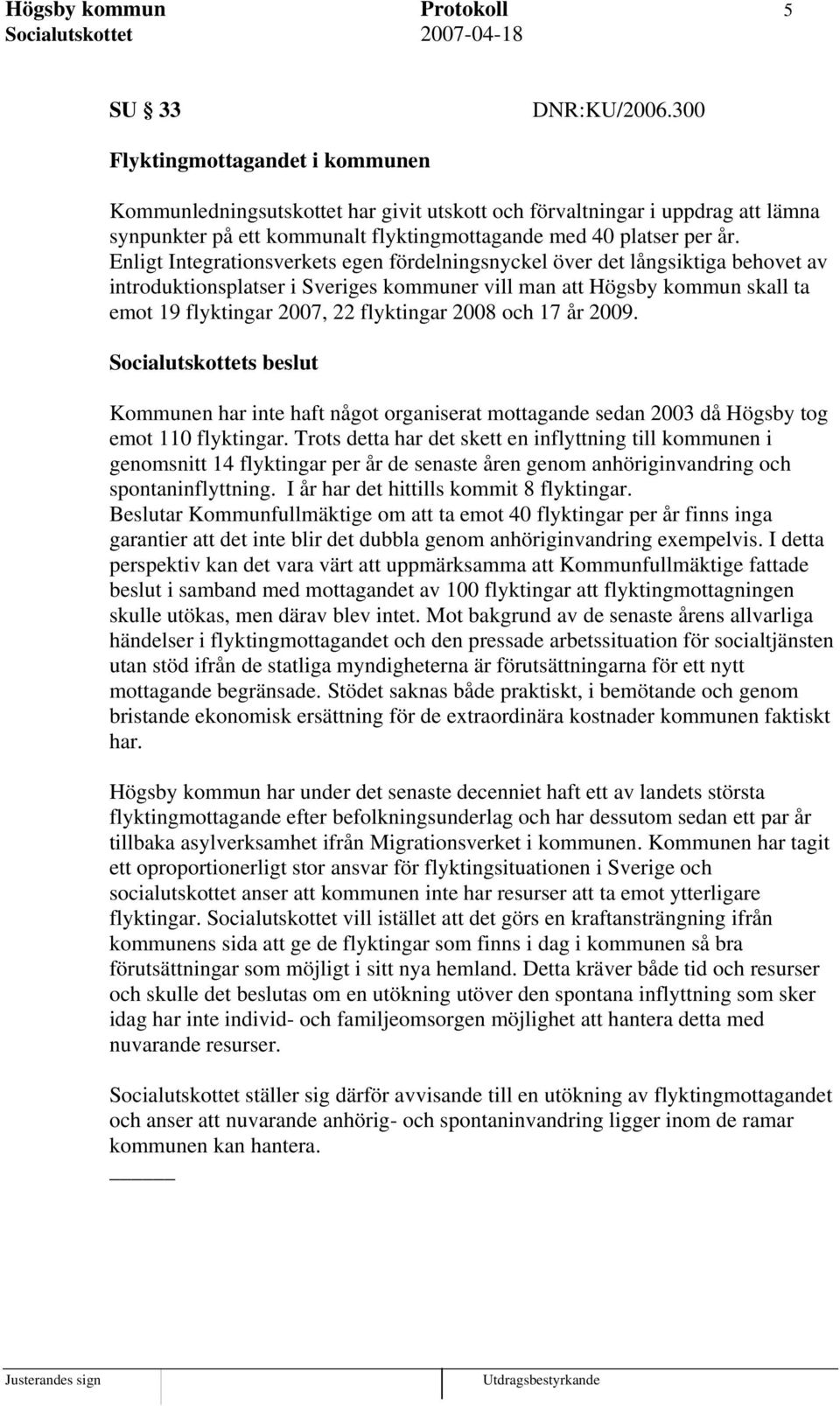 Högsby kommun Protokoll 5
Socialutskottet 2007-04-18

SU 33 DNR:KU/2006.300

Flyktingmottagandet i kommunen

Kommunledningsutskottet har givit utskott och förvaltningar i uppdrag att lämna synpunkter på ett kommunalt flyktingmottagande med 40 platser per år. Enligt Integrationsverkets egen fördelningsnyckel över det långsiktiga behovet av introduktionsplatser i Sveriges kommuner vill man att Högsby kommun skall ta emot 19 flyktingar 2007, 22 flyktingar 2008 och 17 år 2009.

Socialutskottets beslut

Kommunen har inte haft något organiserat mottagande sedan 2003 då Högsby tog emot 110 flyktingar. Trots detta har det skett en inflyttning till kommunen i genomsnitt 14 flyktingar per år de senaste åren genom anhöriginvandring och spontaninflyttning. I år har det hittills kommit 8 flyktingar.
Beslutar Kommunfullmäktige om att ta emot 40 flyktingar per år finns inga garantier att det inte blir det dubbla genom anhöriginvandring exempelvis. I detta perspektiv kan det vara värt att uppmärksamma att Kommunfullmäktige fattade beslut i samband med mottagandet av 100 flyktingar att flyktingmottagningen skulle utökas, men därav blev intet. Mot bakgrund av de senaste årens allvarliga händelser i flyktingmottagandet och den pressade arbetssituation för socialtjänsten utan stöd ifrån de statliga myndigheterna är förutsättningarna för ett nytt mottagande begränsade. Stödet saknas både praktiskt, i bemötande och genom bristande ekonomisk ersättning för de extraordinära kostnader kommunen faktiskt har.

Högsby kommun har under det senaste decenniet haft ett av landets största flyktingmottagande efter befolkningsunderlag och har dessutom sedan ett par år tillbaka asylverksamhet ifrån Migrationsverket i kommunen. Kommunen har tagit ett oproportionerligt stor ansvar för flyktingsituationen i Sverige och socialutskottet anser att kommunen inte har resurser att ta emot ytterligare flyktingar. Socialutskottet vill istället att det görs en kraftansträngning ifrån kommunens sida att ge de flyktingar som finns i dag i kommunen så bra förutsättningar som möjligt i sitt nya hemland. Detta kräver både tid och resurser och skulle det beslutas om en utökning utöver den spontana inflyttning som sker idag har inte individ- och familjeomsorgen möjlighet att hantera detta med nuvarande resurser.

Socialutskottet ställer sig därför avvisande till en utökning av flyktingmottagandet och anser att nuvarande anhörig- och spontaninvandring ligger inom de ramar kommunen kan hantera.

Justerandes sign Utdragsbestyrkande